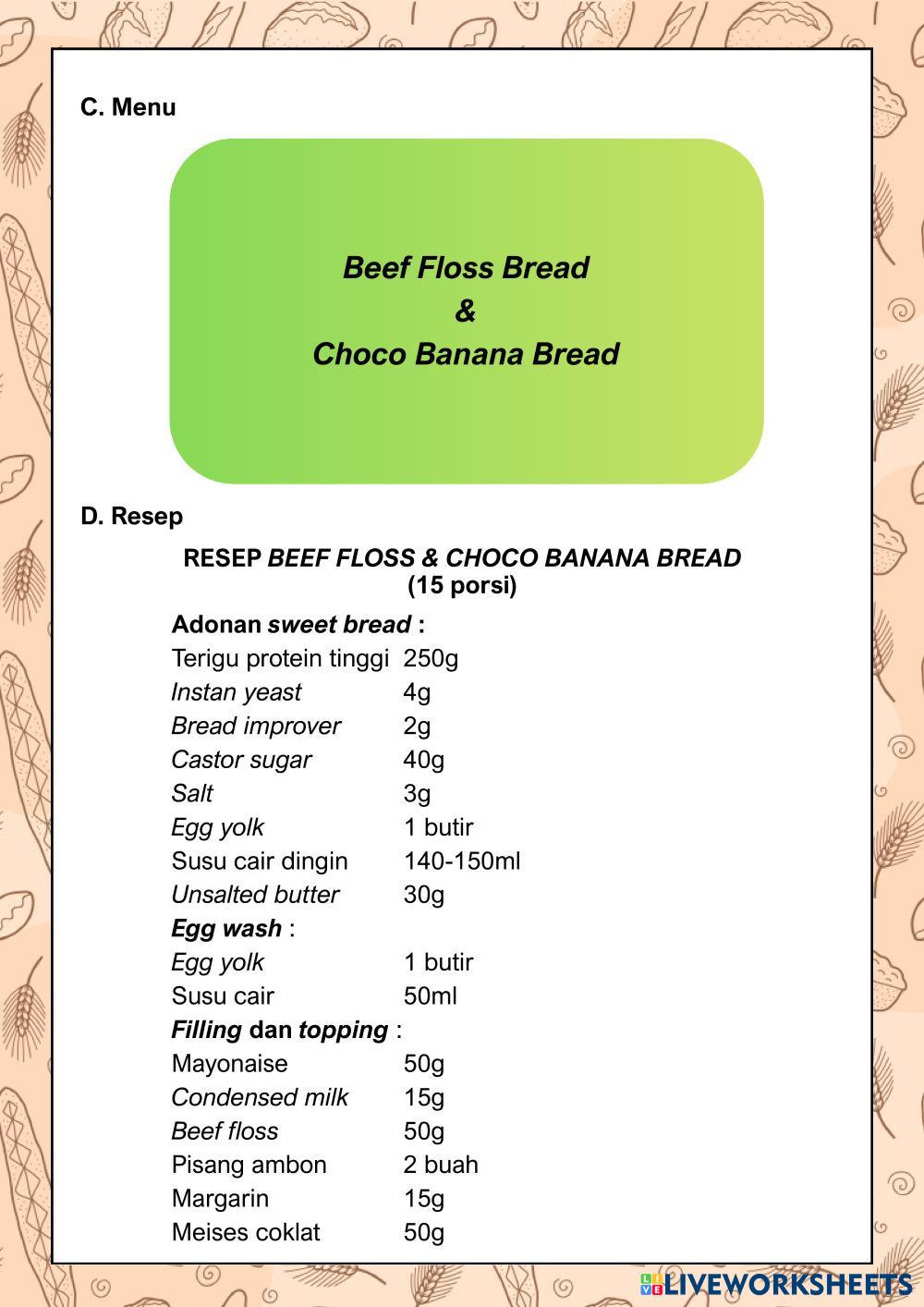 C. Menu

Beef Floss Bread
&
Choco Banana Bread

D. Resep

RESEP BEEF FLOSS & CHOCO BANANA BREAD
(15 porsi)

Adonan sweet bread :

| | |
|---|---|
| Terigu protein tinggi | 250g |
| Instan yeast | 4g |
| Bread improver | 2g |
| Castor sugar | 40g |
| Salt | 3g |
| Egg yolk | 1 butir |
| Susu cair dingin | 140-150ml |
| Unsalted butter | 30g |

Egg wash :

| | |
|---|---|
| Egg yolk | 1 butir |
| Susu cair | 50ml |

Filling dan topping :

| | |
|---|---|
| Mayonaise | 50g |
| Condensed milk | 15g |
| Beef floss | 50g |
| Pisang ambon | 2 buah |
| Margarin | 15g |
| Meises coklat | 50g |

LIVEWORKSHEETS